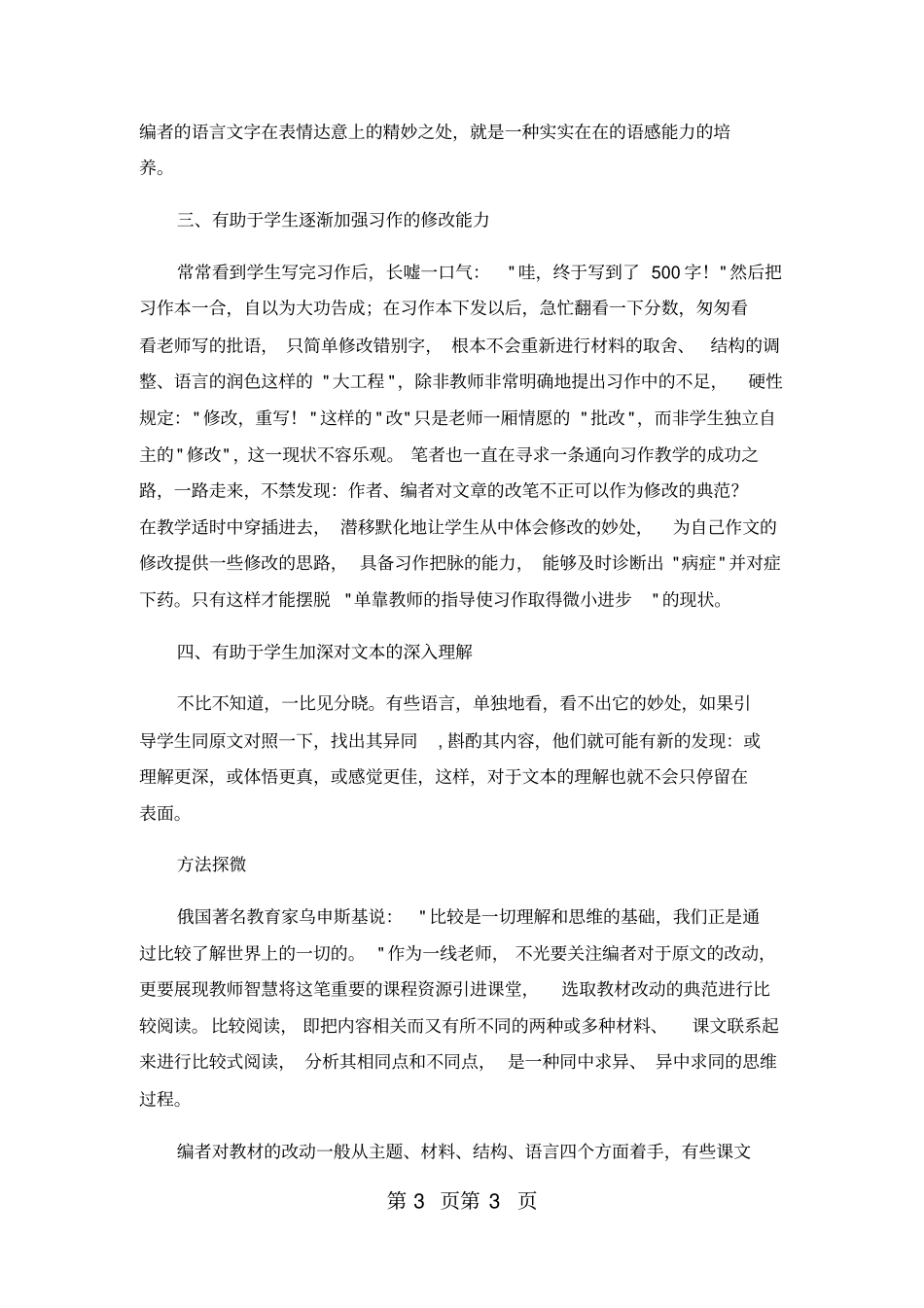 编者的语言文字在表情达意上的精妙之处，就是一种实实在在的语感能力的培养。

三、有助于学生逐渐加强习作的修改能力

常常看到学生写完习作后，长嘘一口气："哇，终于写到了 500字！"然后把习作本一合，自以为大功告成；在习作本下发以后，急忙翻看一下分数，匆匆看看老师写的批语，只简单修改错别字，根本不会重新进行材料的取舍、结构的调整、语言的润色这样的"大工程"，除非教师非常明确地提出习作中的不足，硬性规定："修改，重写！"这样的"改"只是老师一厢情愿的"批改"，而非学生独立自主的"修改"，这一现状不容乐观。笔者也一直在寻求一条通向习作教学的成功之路，一路走来，不禁发现：作者、编者对文章的改笔不正可以作为修改的典范？在教学适时中穿插进去，潜移默化地让学生从中体会修改的妙处，为自己作文的修改提供一些修改的思路，具备习作把脉的能力，能够及时诊断出"病症"并对症下药。只有这样才能摆脱"单靠教师的指导使习作取得微小进步"的现状。

四、有助于学生加深对文本的深入理解

不比不知道，一比见分晓。有些语言，单独地看，看不出它的妙处，如果引导学生同原文对照一下，找出其异同，斟酌其内容，他们就可能有新的发现：或理解更深，或体悟更真，或感觉更佳，这样，对于文本的理解也就不会只停留在表面。

方法探微

俄国著名教育家乌申斯基说："比较是一切理解和思维的基础，我们正是通过比较了解世界上的一切的。"作为一线老师，不光要关注编者对于原文的改动，更要展现教师智慧将这笔重要的课程资源引进课堂，选取教材改动的典范进行比较阅读。比较阅读，即把内容相关而又有所不同的两种或多种材料、课文联系起来进行比较式阅读，分析其相同点和不同点，是一种同中求异、异中求同的思维过程。

编者对教材的改动一般从主题、材料、结构、语言四个方面着手，有些课文

第 3 页第 3 页